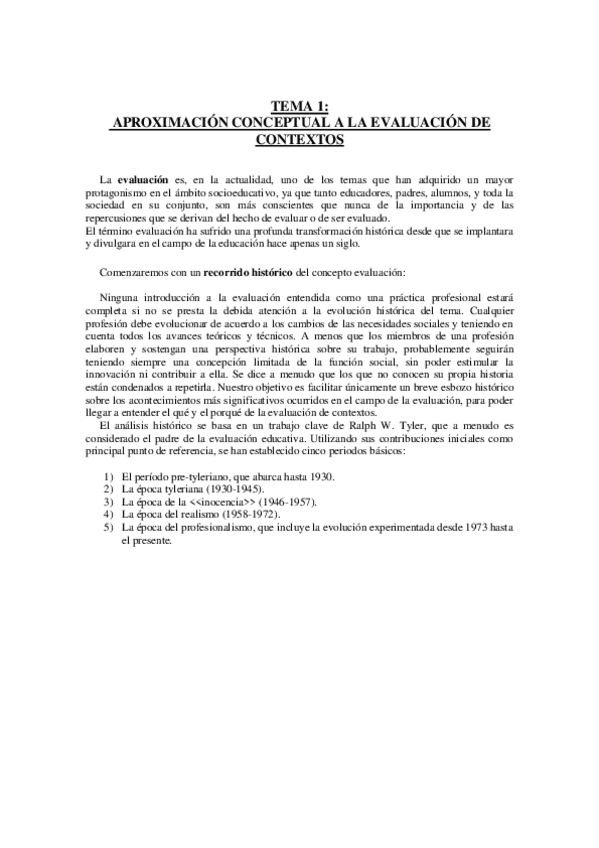 TEMA 1:
APROXIMACIÓN CONCEPTUAL A LA EVALUACIÓN DE CONTEXTOS

La evaluación es, en la actualidad, uno de los temas que han adquirido un mayor protagonismo en el ámbito socioeducativo, ya que tanto educadores, padres, alumnos, y toda la sociedad en su conjunto, son más conscientes que nunca de la importancia y de las repercusiones que se derivan del hecho de evaluar o de ser evaluado.
El término evaluación ha sufrido una profunda transformación histórica desde que se implantara y divulgara en el campo de la educación hace apenas un siglo.

Comenzaremos con un recorrido histórico del concepto evaluación:

Ninguna introducción a la evaluación entendida como una práctica profesional estará completa si no se presta la debida atención a la evolución histórica del tema. Cualquier profesión debe evolucionar de acuerdo a los cambios de las necesidades sociales y teniendo en cuenta todos los avances teóricos y técnicos. A menos que los miembros de una profesión elaboren y sostengan una perspectiva histórica sobre su trabajo, probablemente seguirán teniendo siempre una concepción limitada de la función social, sin poder estimular la innovación ni contribuir a ella. Se dice a menudo que los que no conocen su propia historia están condenados a repetirla. Nuestro objetivo es facilitar únicamente un breve esbozo histórico sobre los acontecimientos más significativos ocurridos en el campo de la evaluación, para poder llegar a entender el qué y el porqué de la evaluación de contextos.
El análisis histórico se basa en un trabajo clave de Ralph W. Tyler, que a menudo es considerado el padre de la evaluación educativa. Utilizando sus contribuciones iniciales como principal punto de referencia, se han establecido cinco periodos básicos:

1) El período pre-tyleriano, que abarca hasta 1930.
2) La época tyleriana (1930-1945).
3) La época de la <<inocencia>> (1946-1957).
4) La época del realismo (1958-1972).
5) La época del profesionalismo, que incluye la evolución experimentada desde 1973 hasta el presente.